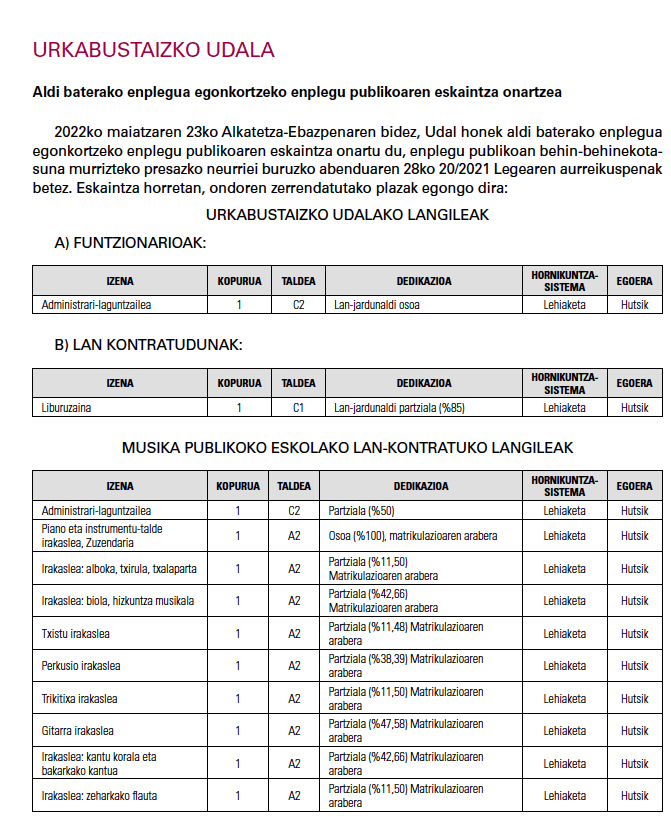 URKABUSTAIZKO UDALA

Aldi baterako enplegua egonkortzeko enplegu publikoaren eskaintza onartzea

2022ko maiatzaren 23ko Alkatetza-Ebazpenaren bidez, Udal honek aldi baterako enplegua egonkortzeko enplegu publikoaren eskaintza onartu du, enplegu publikoan behin-behinekotasuna murrizteko presazko neurriei buruzko abenduaren 28ko 20/2021 Legearen aurreikuspenak betez. Eskaintza horretan, ondoren zerrendatutako plazak egongo dira:

URKABUSTAIZKO UDALAKO LANGILEAK

A) FUNTZIONARIOAK:

| IZENA | KOPURUA | TALDEA | DEDIKAZIOA | HORNIKUNTZA-SISTEMA | EGOERA |
|---|---|---|---|---|---|
| Administrari-laguntzailea | 1 | C2 | Lan-jardunaldi osoa | Lehiaketa | Hutsik |

B) LAN KONTRATUDUNAK:

| IZENA | KOPURUA | TALDEA | DEDIKAZIOA | HORNIKUNTZA-SISTEMA | EGOERA |
|---|---|---|---|---|---|
| Liburuzaina | 1 | C1 | Lan-jardunaldi partziala (%85) | Lehiaketa | Hutsik |

MUSIKA PUBLIKOKO ESKOLAKO LAN-KONTRATUKO LANGILEAK

| IZENA | KOPURUA | TALDEA | DEDIKAZIOA | HORNIKUNTZA-SISTEMA | EGOERA |
|---|---|---|---|---|---|
| Administrari-laguntzailea | 1 | C2 | Partziala (%50) | Lehiaketa | Hutsik |
| Piano eta instrumentu-talde irakaslea, Zuzendaria | 1 | A2 | Osoa (%100), matrikulazioaren arabera | Lehiaketa | Hutsik |
| Irakaslea: alboka, txirula, txalaparta | 1 | A2 | Partziala (%11,50) Matrikulazioaren arabera | Lehiaketa | Hutsik |
| Irakaslea: biola, hizkuntza musikala | 1 | A2 | Partziala (%42,66) Matrikulazioaren arabera | Lehiaketa | Hutsik |
| Txistu irakaslea | 1 | A2 | Partziala (%11,48) Matrikulazioaren arabera | Lehiaketa | Hutsik |
| Perkusio irakaslea | 1 | A2 | Partziala (%38,39) Matrikulazioaren arabera | Lehiaketa | Hutsik |
| Trikitixa irakaslea | 1 | A2 | Partziala (%11,50) Matrikulazioaren arabera | Lehiaketa | Hutsik |
| Gitarra irakaslea | 1 | A2 | Partziala (%47,58) Matrikulazioaren arabera | Lehiaketa | Hutsik |
| Irakaslea: kantu korala eta bakarkako kantua | 1 | A2 | Partziala (%42,66) Matrikulazioaren arabera | Lehiaketa | Hutsik |
| Irakaslea: zeharkako flauta | 1 | A2 | Partziala (%11,50) Matrikulazioaren arabera | Lehiaketa | Hutsik |